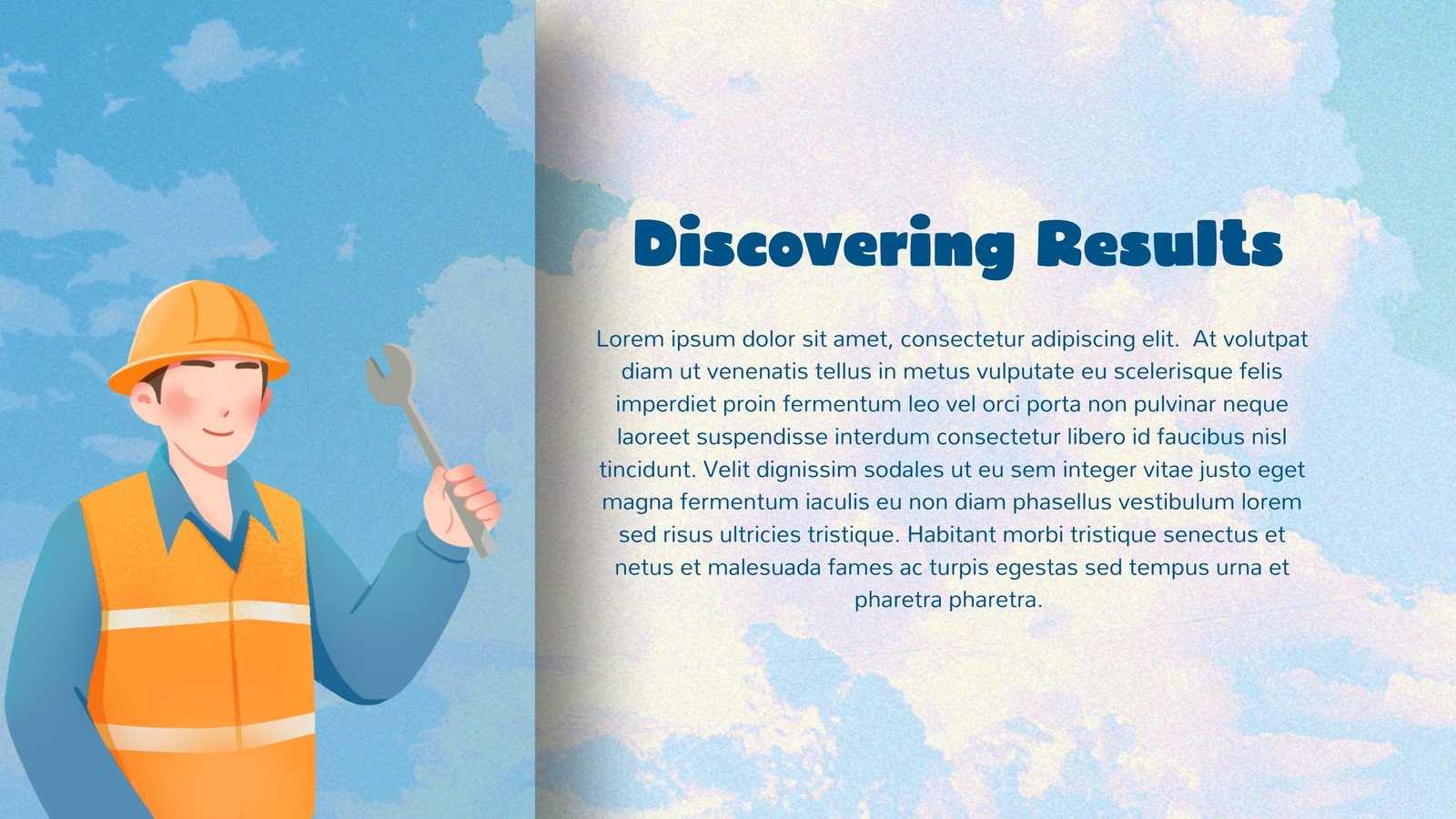 Discovering Results

Lorem ipsum dolor sit amet, consectetur adipiscing elit.  At volutpat diam ut venenatis tellus in metus vulputate eu scelerisque felis imperdiet proin fermentum leo vel orci porta non pulvinar neque laoreet suspendisse interdum consectetur libero id faucibus nisl tincidunt. Velit dignissim sodales ut eu sem integer vitae justo eget magna fermentum iaculis eu non diam phasellus vestibulum lorem sed risus ultricies tristique. Habitant morbi tristique senectus et netus et malesuada fames ac turpis egestas sed tempus urna et pharetra pharetra.